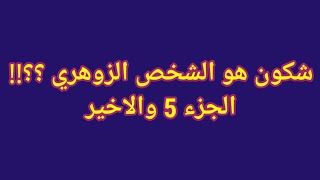 شكون هو الشخص الزوهري ؟؟!!
الجزء 5 والاخير